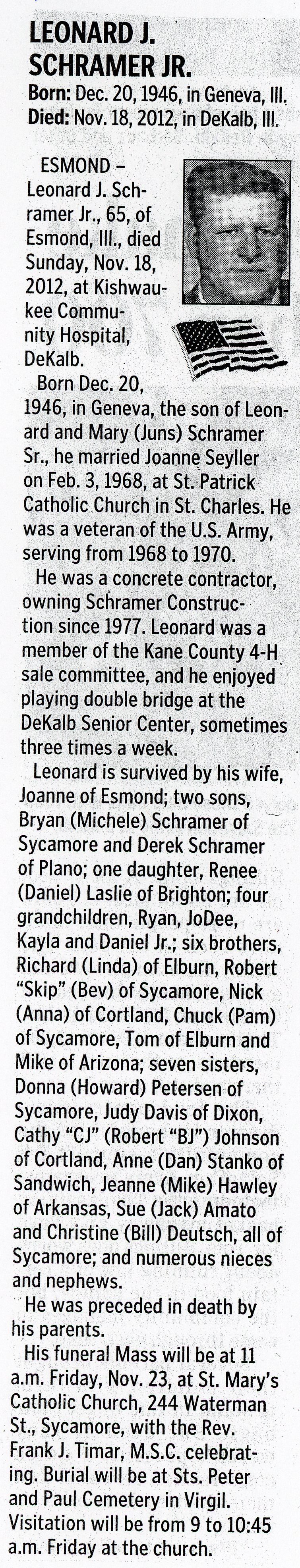 LEONARD J. SCHRAMER JR.

Born: Dec. 20, 1946, in Geneva, Ill.
Died: Nov. 18, 2012, in DeKalb, Ill.

ESMOND – Leonard J. Schramer Jr., 65, of Esmond, Ill., died Sunday, Nov. 18, 2012, at Kishwaukee Community Hospital, DeKalb.

Born Dec. 20, 1946, in Geneva, the son of Leonard and Mary (Juns) Schramer Sr., he married Joanne Seyller on Feb. 3, 1968, at St. Patrick Catholic Church in St. Charles. He was a veteran of the U.S. Army, serving from 1968 to 1970.

He was a concrete contractor, owning Schramer Construction since 1977. Leonard was a member of the Kane County 4-H sale committee, and he enjoyed playing double bridge at the DeKalb Senior Center, sometimes three times a week.

Leonard is survived by his wife, Joanne of Esmond; two sons, Bryan (Michele) Schramer of Sycamore and Derek Schramer of Plano; one daughter, Renee (Daniel) Laslie of Brighton; four grandchildren, Ryan, JoDee, Kayla and Daniel Jr.; six brothers, Richard (Linda) of Elburn, Robert "Skip" (Bev) of Sycamore, Nick (Anna) of Cortland, Chuck (Pam) of Sycamore, Tom of Elburn and Mike of Arizona; seven sisters, Donna (Howard) Petersen of Sycamore, Judy Davis of Dixon, Cathy "CJ" (Robert "BJ") Johnson of Cortland, Anne (Dan) Stanko of Sandwich, Jeanne (Mike) Hawley of Arkansas, Sue (Jack) Amato and Christine (Bill) Deutsch, all of Sycamore; and numerous nieces and nephews.

He was preceded in death by his parents.

His funeral Mass will be at 11 a.m. Friday, Nov. 23, at St. Mary's Catholic Church, 244 Waterman St., Sycamore, with the Rev. Frank J. Timar, M.S.C. celebrating. Burial will be at Sts. Peter and Paul Cemetery in Virgil. Visitation will be from 9 to 10:45 a.m. Friday at the church.